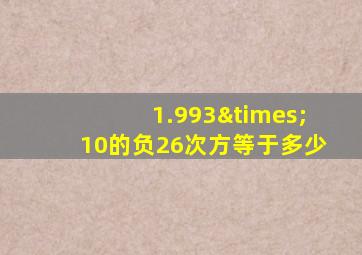 1.993&times;
10的负26次方等于多少